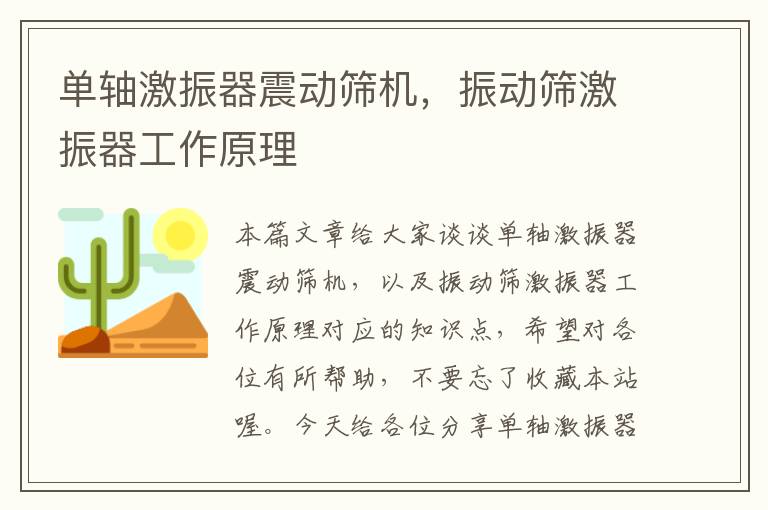 单轴激振器震动筛机，振动筛激振器工作原理

本篇文章给大家谈谈单轴激振器震动筛机，以及振动筛激振器工作原理对应的知识点，希望对各位有所帮助，不要忘了收藏本站喔。今天给各位分享单轴激振器